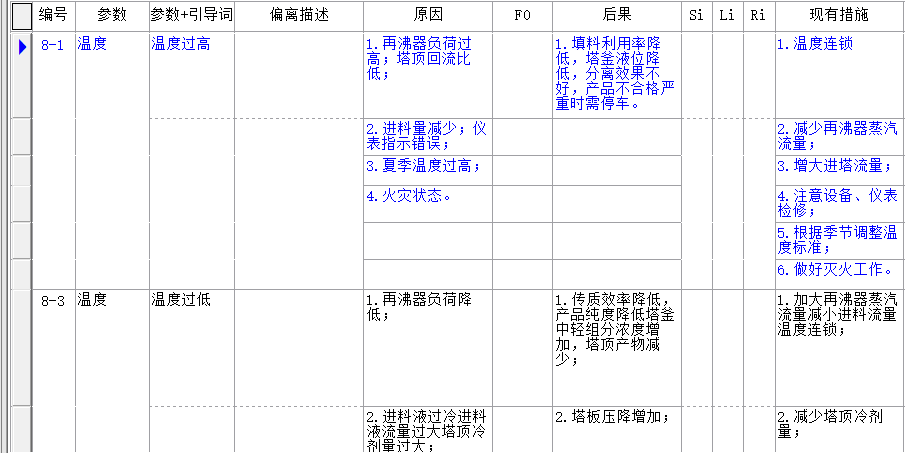 | 编号 | 参数 | 参数+引导词 | 偏离描述 | 原因 | F0 | 后果 | Si | Li | Ri | 现有措施 |
|---|---|---|---|---|---|---|---|---|---|---|
| 8-1 | 温度 | 温度过高 | | 1.再沸器负荷过高；塔顶回流比低； | | 1.填料利用率降低，塔釜液位降低，分离效果不好，产品不合格严重时需停车。 | | | | 1.温度连锁 |
| | | | | 2.进料量减少；仪表指示错误； | | | | | | 2.减少再沸器蒸汽流量； |
| | | | | 3.夏季温度过高； | | | | | | 3.增大进塔流量； |
| | | | | 4.火灾状态。 | | | | | | 4.注意设备、仪表检修； |
| | | | | | | | | | | 5.根据季节调整温度标准； |
| | | | | | | | | | | 6.做好灭火工作。 |
| 8-3 | 温度 | 温度过低 | | 1.再沸器负荷降低； | | 1.传质效率降低，产品纯度降低塔釜中轻组分浓度增加，塔顶产物减少； | | | | 1.加大再沸器蒸汽流量减小进料流量温度连锁； |
| | | | | 2.进料液过冷进料液流量过大塔顶冷剂量过大； | | 2.塔板压降增加； | | | | 2.减少塔顶冷剂量； |